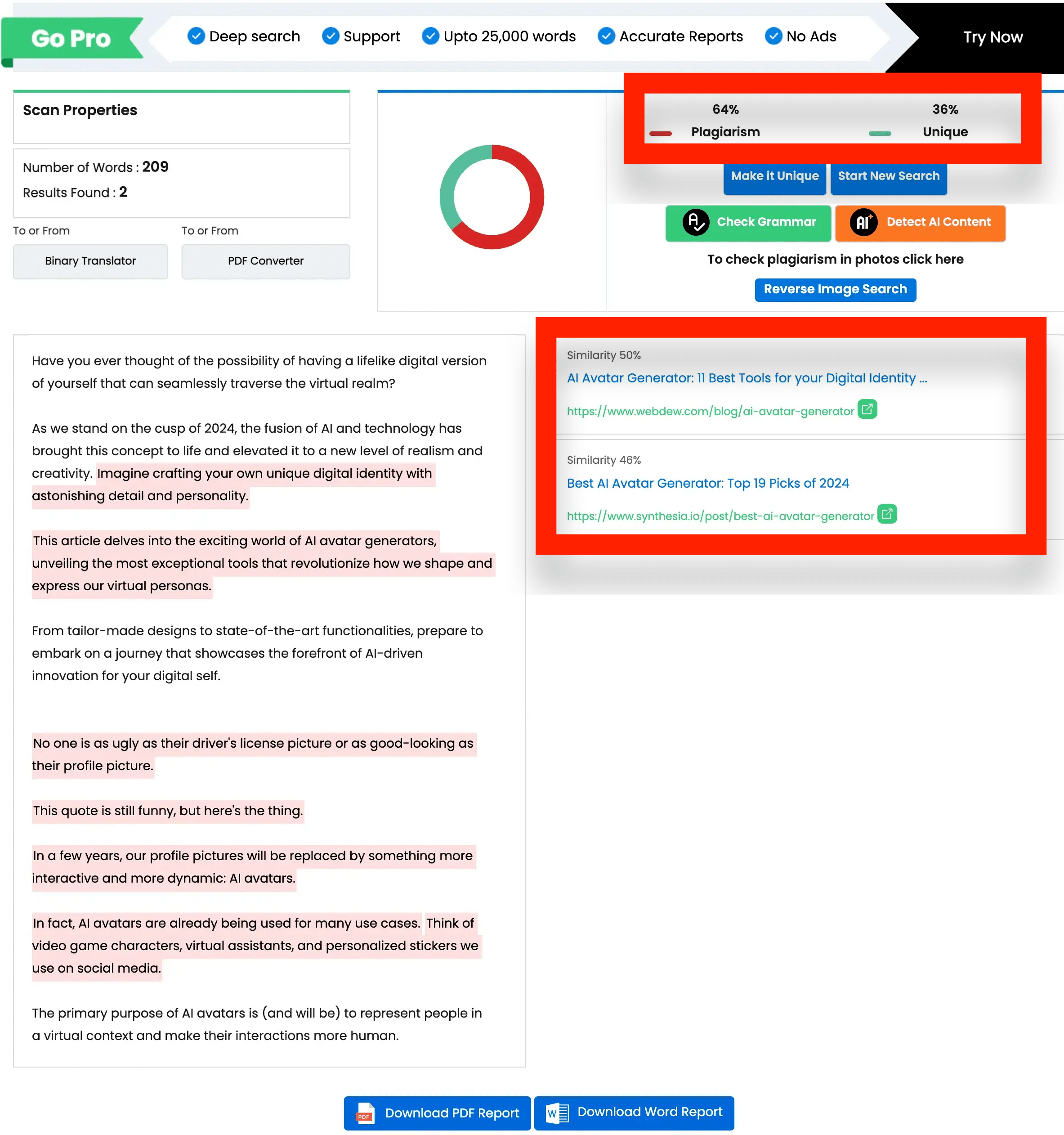 Go Pro

Deep search Support Upto 25,000 words Accurate Reports No Ads

Try Now

Scan Properties

Number of Words : 209

Results Found : 2

To or From

Binary Translator

To or From

PDF Converter

64% Plagiarism

36% Unique

Make it Unique

Start New Search

Check Grammar

Detect AI Content

To check plagiarism in photos click here

Reverse Image Search

Have you ever thought of the possibility of having a lifelike digital version of yourself that can seamlessly traverse the virtual realm?

As we stand on the cusp of 2024, the fusion of AI and technology has brought this concept to life and elevated it to a new level of realism and creativity. Imagine crafting your own unique digital identity with astonishing detail and personality.

This article delves into the exciting world of AI avatar generators, unveiling the most exceptional tools that revolutionize how we shape and express our virtual personas.

From tailor-made designs to state-of-the-art functionalities, prepare to embark on a journey that showcases the forefront of AI-driven innovation for your digital self.

No one is as ugly as their driver's license picture or as good-looking as their profile picture.

This quote is still funny, but here's the thing.

In a few years, our profile pictures will be replaced by something more interactive and more dynamic: AI avatars.

In fact, AI avatars are already being used for many use cases. Think of video game characters, virtual assistants, and personalized stickers we use on social media.

The primary purpose of AI avatars is (and will be) to represent people in a virtual context and make their interactions more human.

Similarity 50%

AI Avatar Generator: 11 Best Tools for your Digital Identity ...

https://www.webdew.com/blog/ai-avatar-generator

Similarity 46%

Best AI Avatar Generator: Top 19 Picks of 2024

https://www.synthesia.io/post/best-ai-avatar-generator

Download PDF Report

Download Word Report